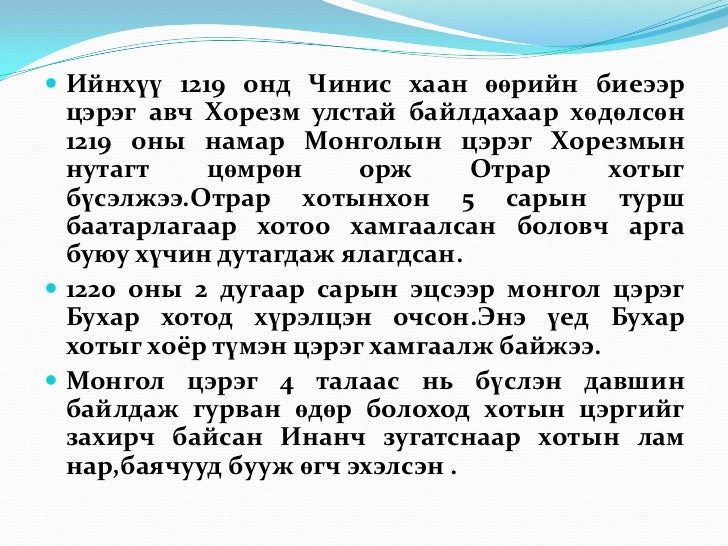 Ийнхүү 1219 онд Чинис хаан өөрийн биеээр цэрэг авч Хорезм улстай байлдахаар хөдөлсөн 1219 оны намар Монголын цэрэг Хорезмын нутагт цөмрөн орж Отрар хотыг бүсэлжээ.Отрар хотынхон 5 сарын турш баатарлагаар хотоо хамгаалсан боловч арга буюу хүчин дутагдаж ялагдсан.

1220 оны 2 дугаар сарын эцсээр монгол цэрэг Бухар хотод хүрэлцэн очсон.Энэ үед Бухар хотыг хоёр түмэн цэрэг хамгаалж байжээ.

Монгол цэрэг 4 талаас нь бүслэн давшин байлдаж гурван өдөр болоход хотын цэргийг захирч байсан Инанч зугатснаар хотын лам нар,баячууд бууж өгч эхэлсэн .